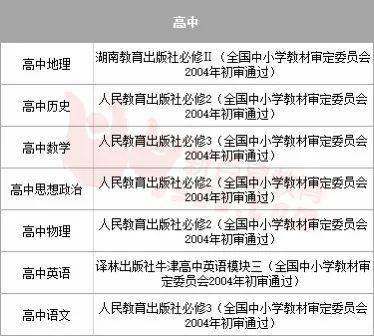 | 高中 | |
|---|---|
| 高中地理 | 湖南教育出版社必修II（全国中小学教材审定委员会2004年初审通过） |
| 高中历史 | 人民教育出版社必修2（全国中小学教材审定委员会2004年初审通过） |
| 高中数学 | 人民教育出版社必修3（全国中小学教材审定委员会2004年初审通过） |
| 高中思想政治 | 人民教育出版社必修2（全国中小学教材审定委员会2004年初审通过） |
| 高中物理 | 人民教育出版社必修2（全国中小学教材审定委员会2004年初审通过） |
| 高中英语 | 译林出版社牛津高中英语模块三（全国中小学教材审定委员会2004年初审通过） |
| 高中语文 | 人民教育出版社必修3（全国中小学教材审定委员会2004年初审通过） |